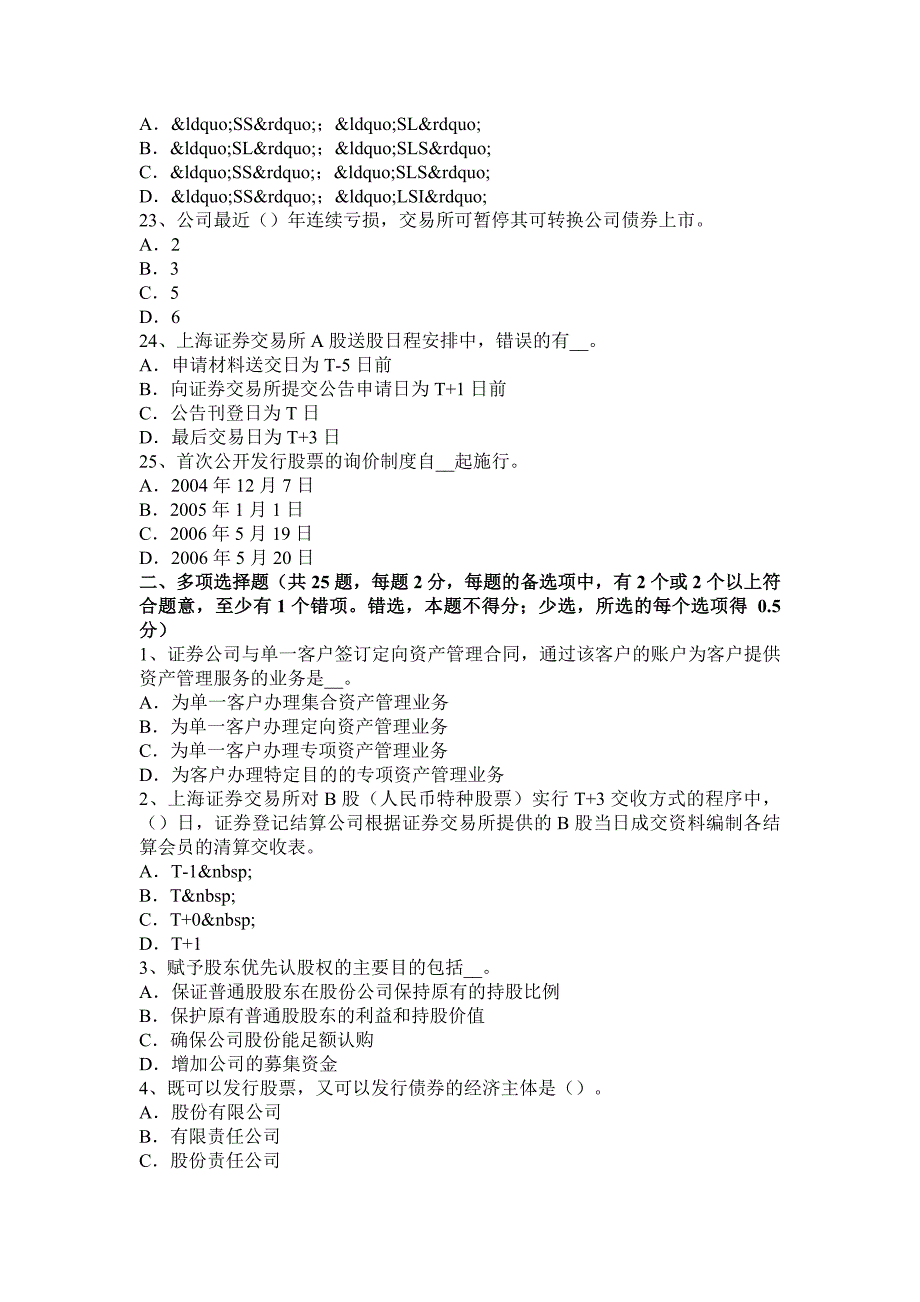 A．&ldquo;SS&rdquo;；&ldquo;SL&rdquo;
B．&ldquo;SL&rdquo;；&ldquo;SLS&rdquo;
C．&ldquo;SS&rdquo;；&ldquo;SLS&rdquo;
D．&ldquo;SS&rdquo;；&ldquo;LSI&rdquo;
23、公司最近（）年连续亏损，交易所可暂停其可转换公司债券上市。
A．2
B．3
C．5
D．6
24、上海证券交易所 A 股送股日程安排中，错误的有__。
A．申请材料送交日为 T-5 日前
B．向证券交易所提交公告申请日为 T+1 日前
C．公告刊登日为 T 日
D．最后交易日为 T+3 日
25、首次公开发行股票的询价制度自__起施行。
A．2004 年 12 月 7 日
B．2005 年 1 月 1 日
C．2006 年 5 月 19 日
D．2006 年 5 月 20 日
二、多项选择题（共 25 题，每题 2 分，每题的备选项中，有 2 个或 2 个以上符合题意，至少有 1 个错项。错选，本题不得分；少选，所选的每个选项得 0.5 分）
1、证券公司与单一客户签订定向资产管理合同，通过该客户的账户为客户提供资产管理服务的业务是__。
A．为单一客户办理集合资产管理业务
B．为单一客户办理定向资产管理业务
C．为单一客户办理专项资产管理业务
D．为客户办理特定目的的专项资产管理业务
2、上海证券交易所对 B 股（人民币特种股票）实行 T+3 交收方式的程序中，（）日，证券登记结算公司根据证券交易所提供的 B 股当日成交资料编制各结算会员的清算交收表。
A．T-1&nbsp;
B．T&nbsp;
C．T+0&nbsp;
D．T+1
3、赋予股东优先认股权的主要目的包括__。
A．保证普通股股东在股份公司保持原有的持股比例
B．保护原有普通股股东的利益和持股价值
C．确保公司股份能足额认购
D．增加公司的募集资金
4、既可以发行股票，又可以发行债券的经济主体是（）。
A．股份有限公司
B．有限责任公司
C．股份责任公司